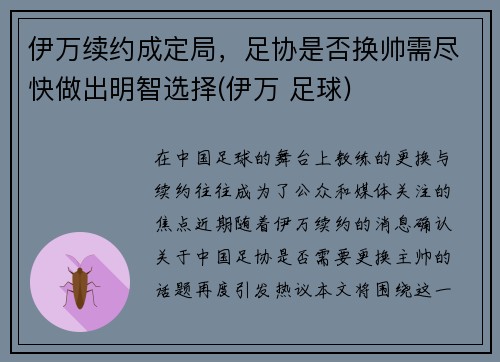 伊万续约成定局，足协是否换帅需尽快做出明智选择(伊万 足球)

在中国足球的舞台上教练的更换与续约往往成为了公众和媒体关注的焦点近期随着伊万续约的消息确认关于中国足协是否需要更换主帅的话题再度引发热议本文将围绕这一